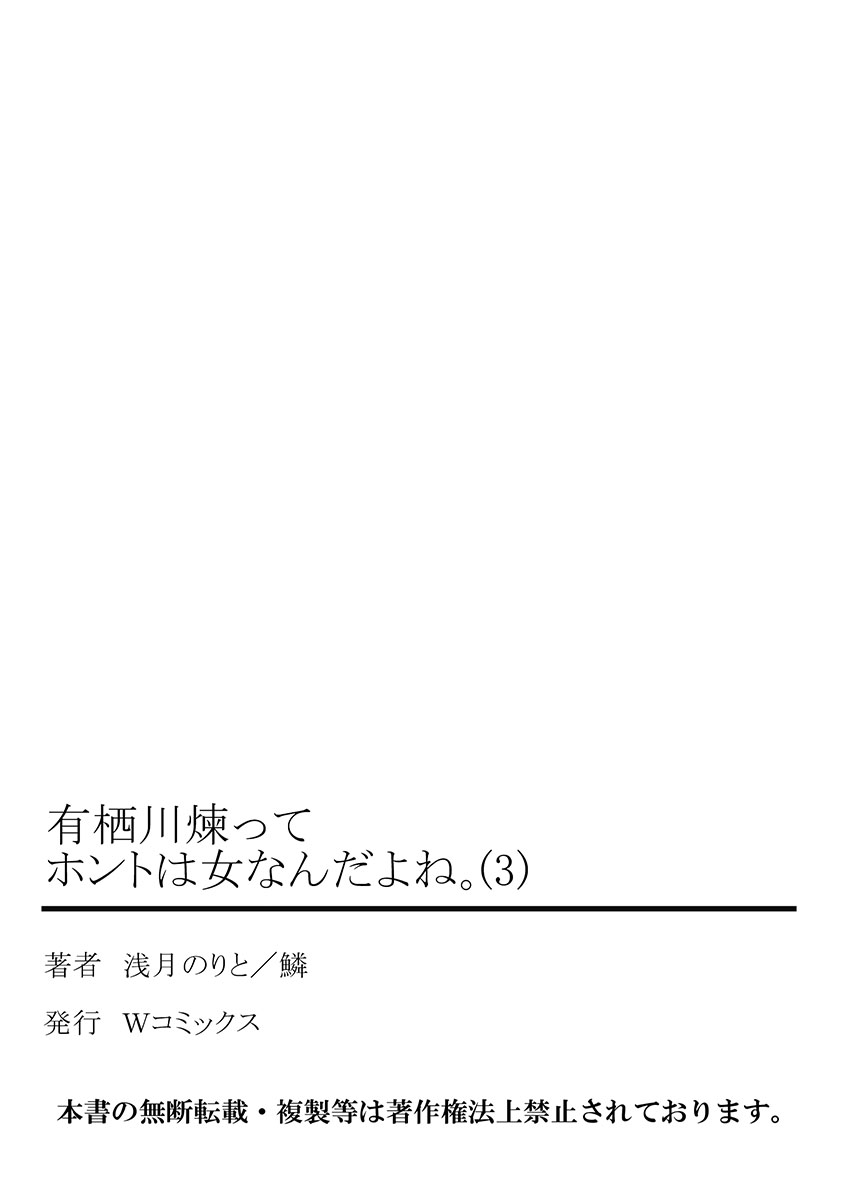 有栖川煉って
ホントは女なんだよね。(3)

著者　浅月のりと／鱗

発行　Wコミックス

本書の無断転載・複製等は著作権法上禁止されております。